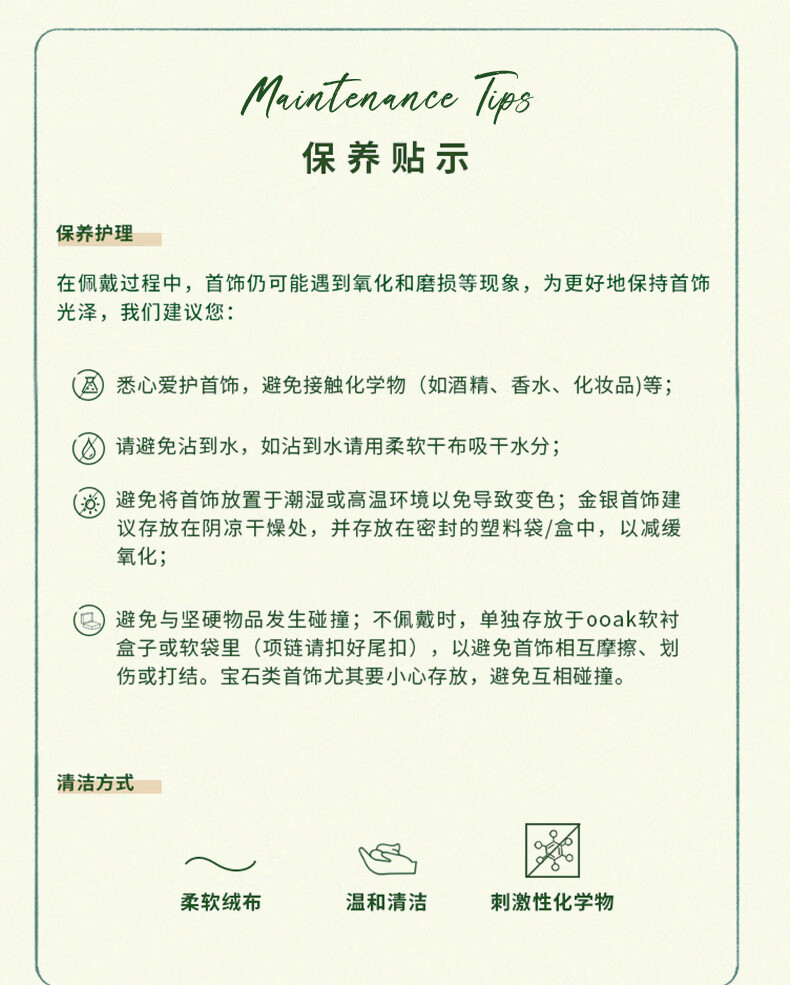 Maintenance Tips
保养贴示

保养护理

在佩戴过程中，首饰仍可能遇到氧化和磨损等现象，为更好地保持首饰光泽，我们建议您：

悉心爱护首饰，避免接触化学物（如酒精、香水、化妆品)等；

请避免沾到水，如沾到水请用柔软干布吸干水分；

避免将首饰放置于潮湿或高温环境以免导致变色；金银首饰建议存放在阴凉干燥处，并存放在密封的塑料袋/盒中，以减缓氧化；

避免与坚硬物品发生碰撞；不佩戴时，单独存放于ooak软衬盒子或软袋里（项链请扣好尾扣），以避免首饰相互摩擦、划伤或打结。宝石类首饰尤其要小心存放，避免互相碰撞。

清洁方式

柔软绒布

温和清洁

刺激性化学物